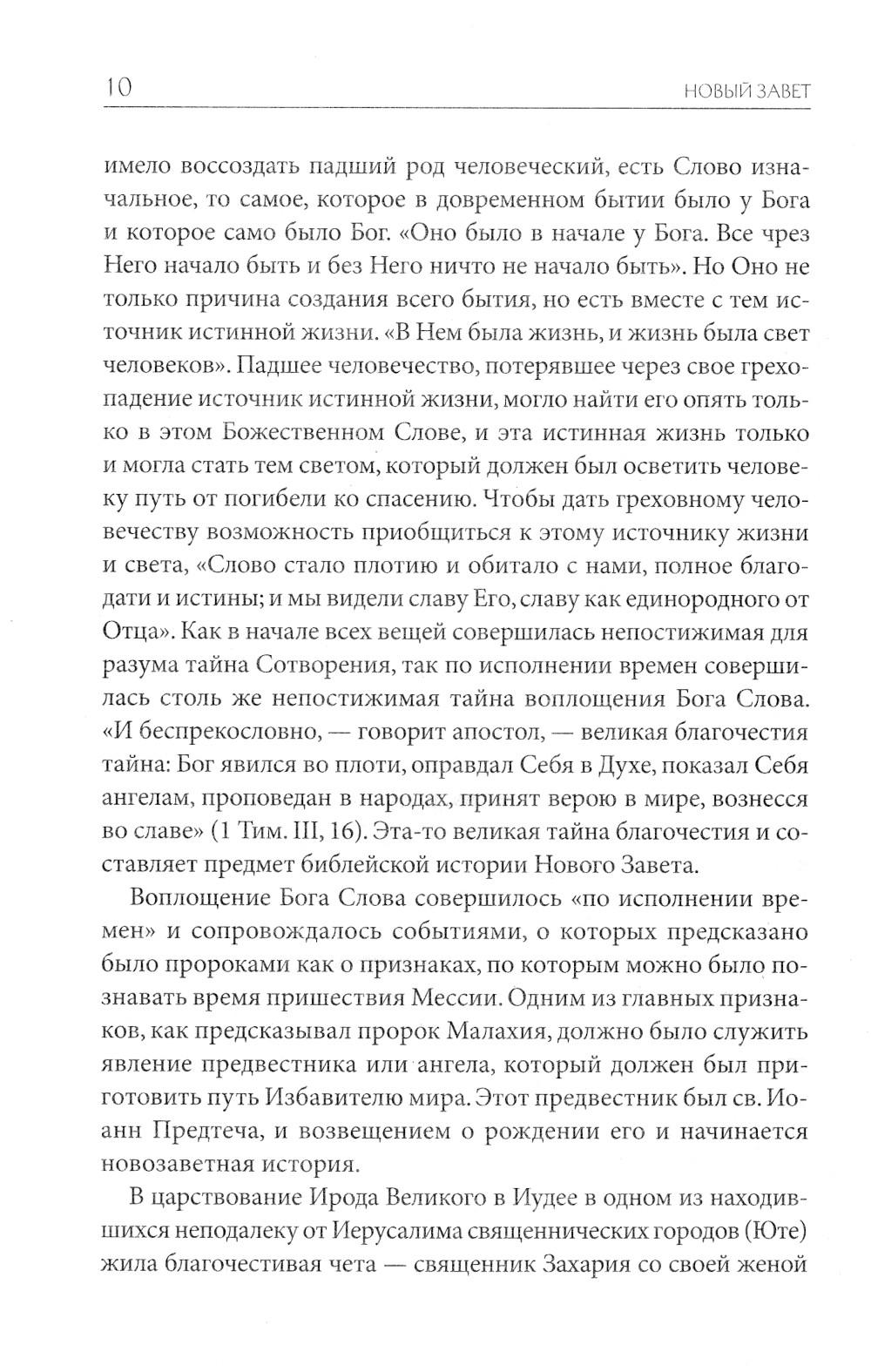 10 НОВЫЙ ЗАВЕТ

имело воссоздать падший род человеческий, есть Слово изначальное, то самое, которое в довременном бытии было у Бога и которое само было Бог. «Оно было в начале у Бога. Все чрез Него начало быть и без Него ничто не начало быть». Но Оно не только причина создания всего бытия, но есть вместе с тем источник истинной жизни. «В Нем была жизнь, и жизнь была свет человеков». Падшее человечество, потерявшее через свое грехопадение источник истинной жизни, могло найти его опять только в этом Божественном Слове, и эта истинная жизнь только и могла стать тем светом, который должен был осветить человеку путь от погибели ко спасению. Чтобы дать греховному человечеству возможность приобщиться к этому источнику жизни и света, «Слово стало плотию и обитало с нами, полное благодати и истины; и мы видели славу Его, славу как единородного от Отца». Как в начале всех вещей совершилась непостижимая для разума тайна Сотворения, так по исполнении времен совершилась столь же непостижимая тайна воплощения Бога Слова. «И беспрекословно, — говорит апостол, — великая благочестия тайна: Бог явился во плоти, оправдал Себя в Духе, показал Себя ангелам, проповедан в народах, принят верою в мире, вознесся во славе» (1 Тим. III, 16). Эта-то великая тайна благочестия и составляет предмет библейской истории Нового Завета.

Воплощение Бога Слова совершилось «по исполнении времен» и сопровождалось событиями, о которых предсказано было пророками как о признаках, по которым можно было познавать время пришествия Мессии. Одним из главных признаков, как предсказывал пророк Малахия, должно было служить явление предвестника или ангела, который должен был приготовить путь Избавителю мира. Этот предвестник был св. Иоанн Предтеча, и возвещением о рождении его и начинается новозаветная история.

В царствование Ирода Великого в Иудее в одном из находившихся неподалеку от Иерусалима священнических городов (Юте) жила благочестивая чета — священник Захария со своей женой